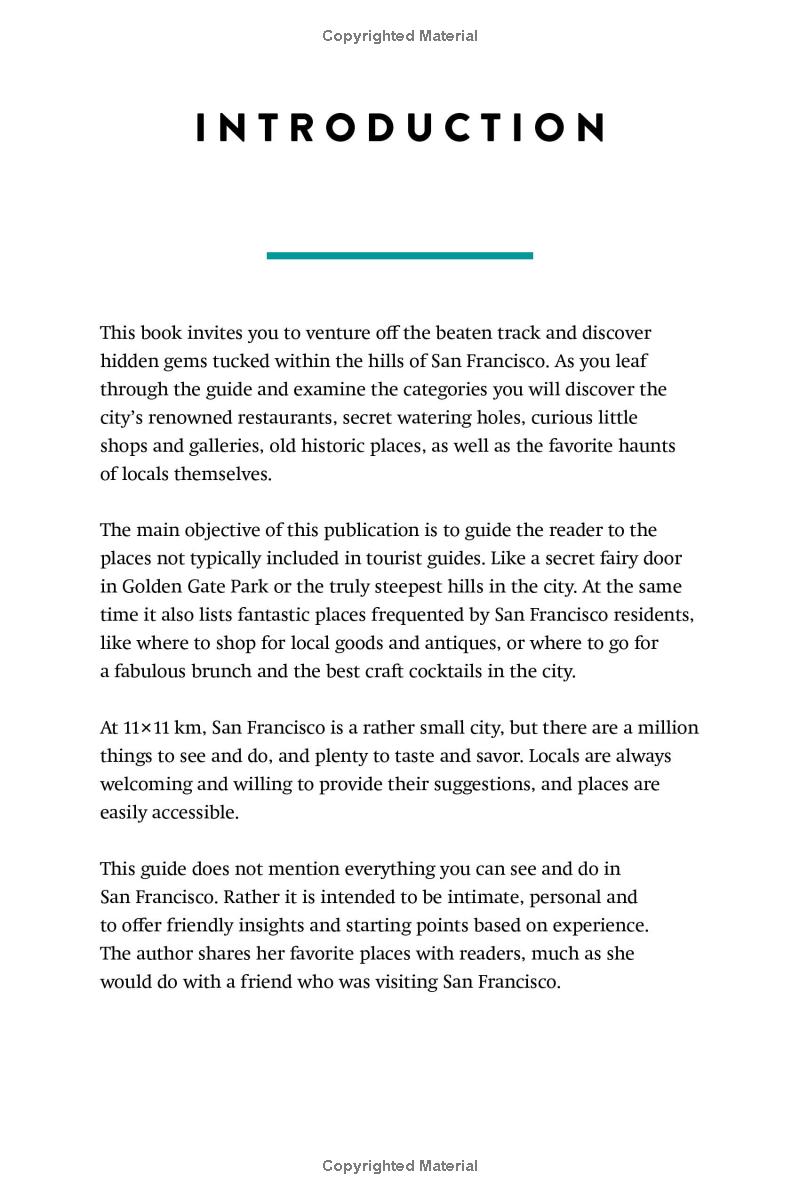 Copyrighted Material

INTRODUCTION

This book invites you to venture off the beaten track and discover hidden gems tucked within the hills of San Francisco. As you leaf through the guide and examine the categories you will discover the city's renowned restaurants, secret watering holes, curious little shops and galleries, old historic places, as well as the favorite haunts of locals themselves.

The main objective of this publication is to guide the reader to the places not typically included in tourist guides. Like a secret fairy door in Golden Gate Park or the truly steepest hills in the city. At the same time it also lists fantastic places frequented by San Francisco residents, like where to shop for local goods and antiques, or where to go for a fabulous brunch and the best craft cocktails in the city.

At 11×11 km, San Francisco is a rather small city, but there are a million things to see and do, and plenty to taste and savor. Locals are always welcoming and willing to provide their suggestions, and places are easily accessible.

This guide does not mention everything you can see and do in San Francisco. Rather it is intended to be intimate, personal and to offer friendly insights and starting points based on experience. The author shares her favorite places with readers, much as she would do with a friend who was visiting San Francisco.

Copyrighted Material